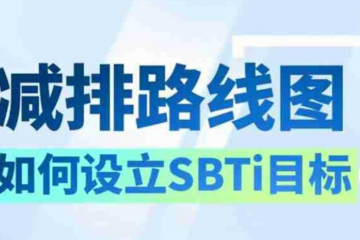 减排路线图
如何设立SBTi目标